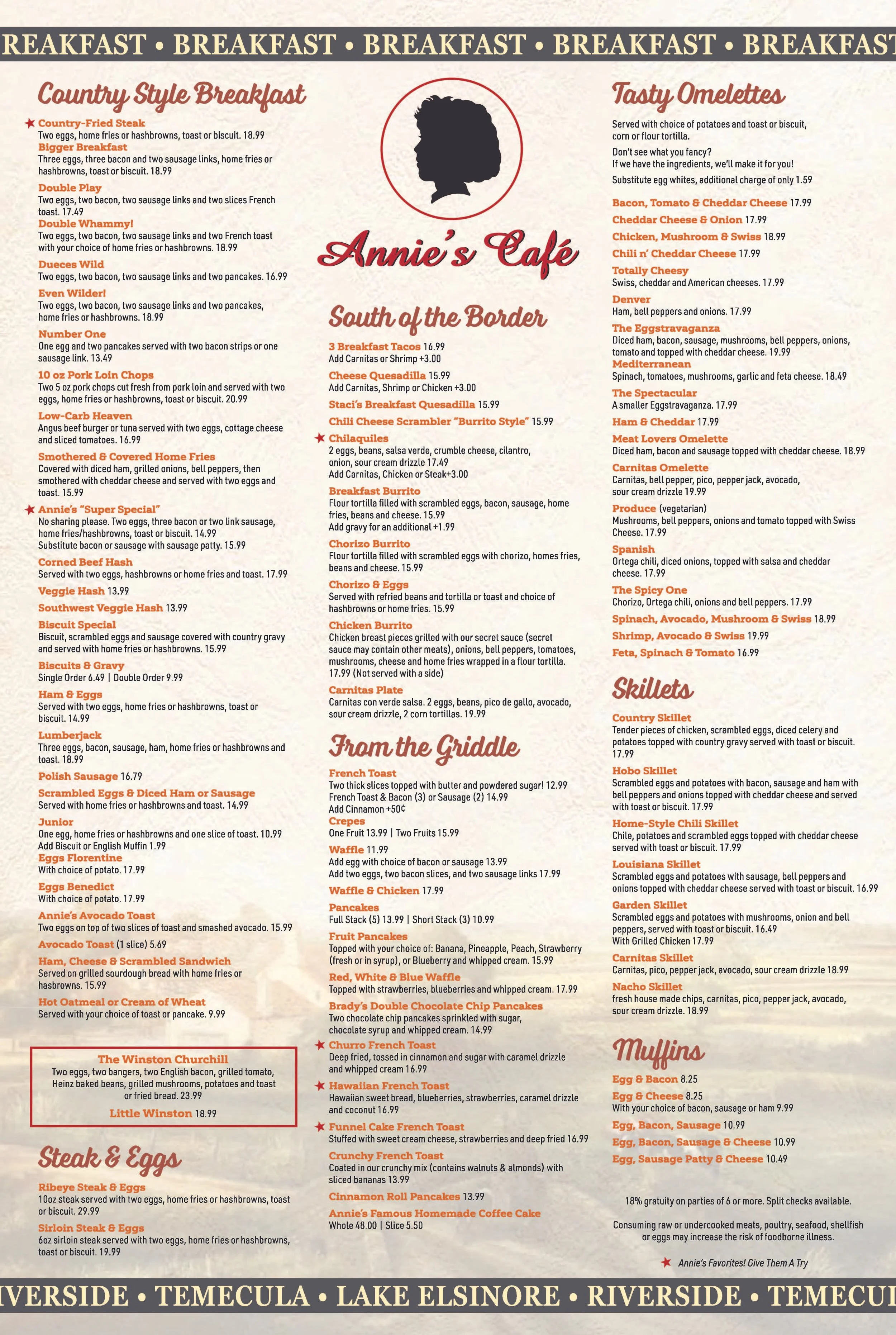 REAKFAST • BREAKFAST • BREAKFAST • BREAKFAST • BREAKFAST

Country Style Breakfast

★ Country-Fried Steak
Two eggs, home fries or hashbrowns, toast or biscuit. 18.99
Bigger Breakfast
Three eggs, three bacon and two sausage links, home fries or hashbrowns, toast or biscuit. 18.99
Double Play
Two eggs, two bacon, two sausage links and two slices French toast. 17.49
Double Whammy!
Two eggs, two bacon, two sausage links and two French toast with your choice of home fries or hashbrowns. 18.99
Dueces Wild
Two eggs, two bacon, two sausage links and two pancakes. 16.99
Even Wilder!
Two eggs, two bacon, two sausage links and two pancakes, home fries or hashbrowns. 18.99
Number One
One egg and two pancakes served with two bacon strips or one sausage link. 13.49
10 oz Pork Loin Chops
Two 5 oz pork chops cut fresh from pork loin and served with two eggs, home fries or hashbrowns, toast or biscuit. 20.99
Low-Carb Heaven
Angus beef burger or tuna served with two eggs, cottage cheese and sliced tomatoes. 16.99
Smothered & Covered Home Fries
Covered with diced ham, grilled onions, bell peppers, then smothered with cheddar cheese and served with two eggs and toast. 15.99
★ Annie's "Super Special"
No sharing please. Two eggs, three bacon or two link sausage, home fries/hashbrowns, toast or biscuit. 14.99
Substitute bacon or sausage with sausage patty. 15.99
Corned Beef Hash
Served with two eggs, hashbrowns or home fries and toast. 17.99
Veggie Hash 13.99
Southwest Veggie Hash 13.99
Biscuit Special
Biscuit, scrambled eggs and sausage covered with country gravy and served with home fries or hashbrowns. 15.99
Biscuits & Gravy
Single Order 6.49 | Double Order 9.99
Ham & Eggs
Served with two eggs, home fries or hashbrowns, toast or biscuit. 14.99
Lumberjack
Three eggs, bacon, sausage, ham, home fries or hashbrowns and toast. 18.99
Polish Sausage 16.79
Scrambled Eggs & Diced Ham or Sausage
Served with home fries or hashbrowns and toast. 14.99
Junior
One egg, home fries or hashbrowns and one slice of toast. 10.99
Add Biscuit or English Muffin 1.99
Eggs Florentine
With choice of potato. 17.99
Eggs Benedict
With choice of potato. 17.99
Annie's Avocado Toast
Two eggs on top of two slices of toast and smashed avocado. 15.99
Avocado Toast (1 slice) 5.69
Ham, Cheese & Scrambled Sandwich
Served on grilled sourdough bread with home fries or hasbrowns. 15.99
Hot Oatmeal or Cream of Wheat
Served with your choice of toast or pancake. 9.99

The Winston Churchill
Two eggs, two bangers, two English bacon, grilled tomato, Heinz baked beans, grilled mushrooms, potatoes and toast or fried bread. 23.99
Little Winston 18.99

Steak & Eggs

Ribeye Steak & Eggs
10oz steak served with two eggs, home fries or hashbrowns, toast or biscuit. 29.99
Sirloin Steak & Eggs
6oz sirloin steak served with two eggs, home fries or hashbrowns, toast or biscuit. 19.99

Annie's Café

South of the Border

3 Breakfast Tacos 16.99
Add Carnitas or Shrimp +3.00
Cheese Quesadilla 15.99
Add Carnitas, Shrimp or Chicken +3.00
Staci's Breakfast Quesadilla 15.99
Chili Cheese Scrambler "Burrito Style" 15.99
★ Chilaquiles
2 eggs, beans, salsa verde, crumble cheese, cilantro, onion, sour cream drizzle 17.49
Add Carnitas, Chicken or Steak+3.00
Breakfast Burrito
Flour tortilla filled with scrambled eggs, bacon, sausage, home fries, beans and cheese. 15.99
Add gravy for an additional +1.99
Chorizo Burrito
Flour tortilla filled with scrambled eggs with chorizo, homes fries, beans and cheese. 15.99
Chorizo & Eggs
Served with refried beans and tortilla or toast and choice of hashbrowns or home fries. 15.99
Chicken Burrito
Chicken breast pieces grilled with our secret sauce (secret sauce may contain other meats), onions, bell peppers, tomatoes, mushrooms, cheese and home fries wrapped in a flour tortilla. 17.99 (Not served with a side)
Carnitas Plate
Carnitas con verde salsa. 2 eggs, beans, pico de gallo, avocado, sour cream drizzle, 2 corn tortillas. 19.99

From the Griddle

French Toast
Two thick slices topped with butter and powdered sugar! 12.99
French Toast & Bacon (3) or Sausage (2) 14.99
Add Cinnamon +50¢
Crepes
One Fruit 13.99 | Two Fruits 15.99
Waffle 11.99
Add egg with choice of bacon or sausage 13.99
Add two eggs, two bacon slices, and two sausage links 17.99
Waffle & Chicken 17.99
Pancakes
Full Stack (5) 13.99 | Short Stack (3) 10.99
Fruit Pancakes
Topped with your choice of: Banana, Pineapple, Peach, Strawberry (fresh or in syrup), or Blueberry and whipped cream. 15.99
Red, White & Blue Waffle
Topped with strawberries, blueberries and whipped cream. 17.99
Brady's Double Chocolate Chip Pancakes
Two chocolate chip pancakes sprinkled with sugar, chocolate syrup and whipped cream. 14.99
★ Churro French Toast
Deep fried, tossed in cinnamon and sugar with caramel drizzle and whipped cream 16.99
★ Hawaiian French Toast
Hawaiian sweet bread, blueberries, strawberries, caramel drizzle and coconut 16.99
★ Funnel Cake French Toast
Stuffed with sweet cream cheese, strawberries and deep fried 16.99
Crunchy French Toast
Coated in our crunchy mix (contains walnuts & almonds) with sliced bananas 13.99
Cinnamon Roll Pancakes 13.99
Annie's Famous Homemade Coffee Cake
Whole 48.00 | Slice 5.50

Tasty Omelettes

Served with choice of potatoes and toast or biscuit, corn or flour tortilla.
Don't see what you fancy?
If we have the ingredients, we'll make it for you!
Substitute egg whites, additional charge of only 1.59

Bacon, Tomato & Cheddar Cheese 17.99
Cheddar Cheese & Onion 17.99
Chicken, Mushroom & Swiss 18.99
Chili n' Cheddar Cheese 17.99
Totally Cheesy
Swiss, cheddar and American cheeses. 17.99
Denver
Ham, bell peppers and onions. 17.99
The Eggstravaganza
Diced ham, bacon, sausage, mushrooms, bell peppers, onions, tomato and topped with cheddar cheese. 19.99
Mediterranean
Spinach, tomatoes, mushrooms, garlic and feta cheese. 18.49
The Spectacular
A smaller Eggstravaganza. 17.99
Ham & Cheddar 17.99
Meat Lovers Omelette
Diced ham, bacon and sausage topped with cheddar cheese. 18.99
Carnitas Omelette
Carnitas, bell pepper, pico, pepper jack, avocado, sour cream drizzle 19.99
Produce (vegetarian)
Mushrooms, bell peppers, onions and tomato topped with Swiss Cheese. 17.99
Spanish
Ortega chili, diced onions, topped with salsa and cheddar cheese. 17.99
The Spicy One
Chorizo, Ortega chili, onions and bell peppers. 17.99
Spinach, Avocado, Mushroom & Swiss 18.99
Shrimp, Avocado & Swiss 19.99
Feta, Spinach & Tomato 16.99

Skillets

Country Skillet
Tender pieces of chicken, scrambled eggs, diced celery and potatoes topped with country gravy served with toast or biscuit. 17.99
Hobo Skillet
Scrambled eggs and potatoes with bacon, sausage and ham with bell peppers and onions topped with cheddar cheese and served with toast or biscuit. 17.99
Home-Style Chili Skillet
Chile, potatoes and scrambled eggs topped with cheddar cheese served with toast or biscuit. 17.99
Louisiana Skillet
Scrambled eggs and potatoes with sausage, bell peppers and onions topped with cheddar cheese served with toast or biscuit. 16.99
Garden Skillet
Scrambled eggs and potatoes with mushrooms, onion and bell peppers, served with toast or biscuit. 16.49
With Grilled Chicken 17.99
Carnitas Skillet
Carnitas, pico, pepper jack, avocado, sour cream drizzle 18.99
Nacho Skillet
fresh house made chips, carnitas, pico, pepper jack, avocado, sour cream drizzle. 18.99

Muffins

Egg & Bacon 8.25
Egg & Cheese 8.25
With your choice of bacon, sausage or ham 9.99
Egg, Bacon, Sausage 10.99
Egg, Bacon, Sausage & Cheese 10.99
Egg, Sausage Patty & Cheese 10.49

18% gratuity on parties of 6 or more. Split checks available.

Consuming raw or undercooked meats, poultry, seafood, shellfish or eggs may increase the risk of foodborne illness.

★ Annie's Favorites! Give Them A Try

IVERSIDE • TEMECULA • LAKE ELSINORE • RIVERSIDE • TEMECU